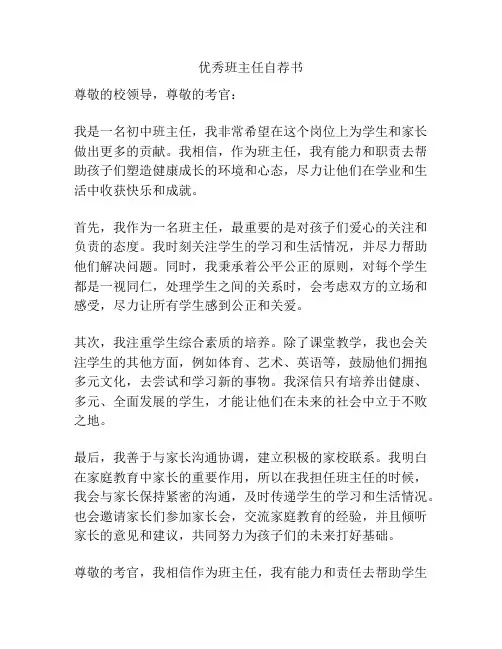 优秀班主任自荐书

尊敬的校领导，尊敬的考官：

我是一名初中班主任，我非常希望在这个岗位上为学生和家长做出更多的贡献。我相信，作为班主任，我有能力和职责去帮助孩子们塑造健康成长的环境和心态，尽力让他们在学业和生活中收获快乐和成就。

首先，我作为一名班主任，最重要的是对孩子们爱心的关注和负责的态度。我时刻关注学生的学习和生活情况，并尽力帮助他们解决问题。同时，我秉承着公平公正的原则，对每个学生都是一视同仁，处理学生之间的关系时，会考虑双方的立场和感受，尽力让所有学生感到公正和关爱。

其次，我注重学生综合素质的培养。除了课堂教学，我也会关注学生的其他方面，例如体育、艺术、英语等，鼓励他们拥抱多元文化，去尝试和学习新的事物。我深信只有培养出健康、多元、全面发展的学生，才能让他们在未来的社会中立于不败之地。

最后，我善于与家长沟通协调，建立积极的家校联系。我明白在家庭教育中家长的重要作用，所以在我担任班主任的时候，我会与家长保持紧密的沟通，及时传递学生的学习和生活情况。也会邀请家长们参加家长会，交流家庭教育的经验，并且倾听家长的意见和建议，共同努力为孩子们的未来打好基础。

尊敬的考官，我相信作为班主任，我有能力和责任去帮助学生